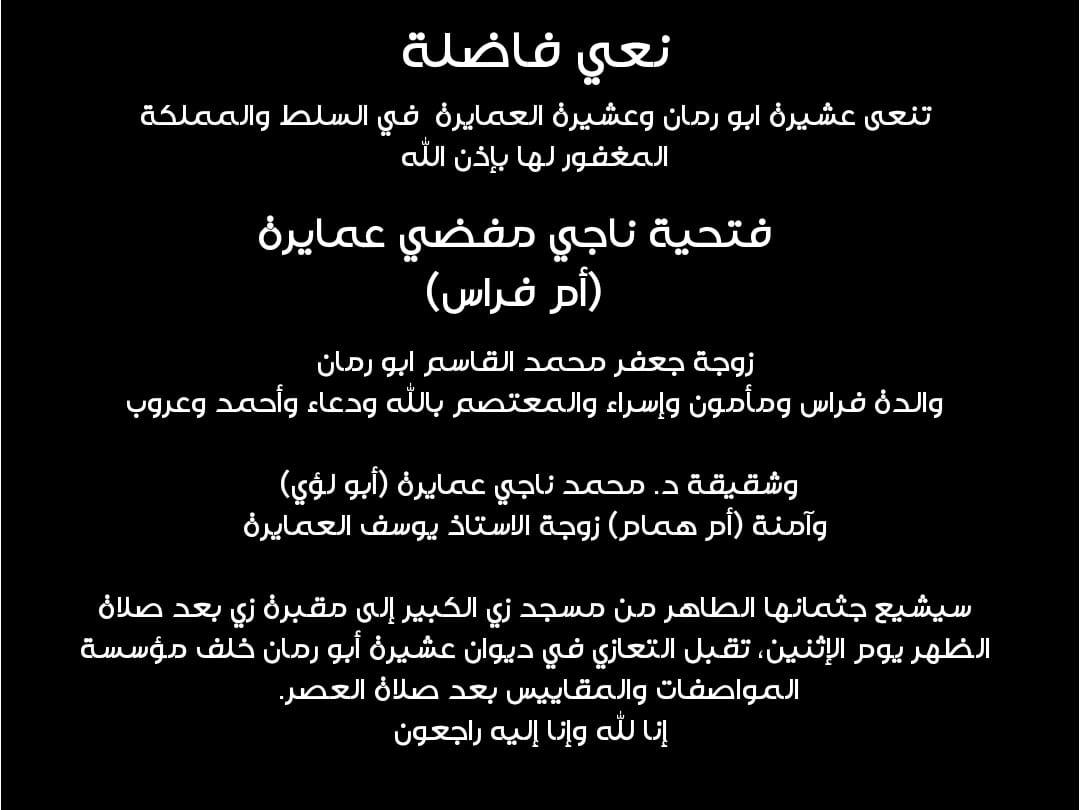 نعي فاضلة

تنعى عشيرة ابو رمان وعشيرة العمايرة في السلط والمملكة المغفور لها بإذن الله

فتحية ناجي مفضي عمايرة
(أم فراس)

زوجة جعفر محمد القاسم ابو رمان
والدة فراس ومأمون وإسراء والمعتصم بالله ودعاء وأحمد وعروب

وشقيقة د. محمد ناجي عمايرة (أبو لؤي)
وآمنة (أم همام) زوجة الاستاذ يوسف العمايرة

سيشيع جثمانها الطاهر من مسجد زي الكبير إلى مقبرة زي بعد صلاة الظهر يوم الإثنين، تقبل التعازي في ديوان عشيرة أبو رمان خلف مؤسسة المواصفات والمقاييس بعد صلاة العصر.
إنا لله وإنا إليه راجعون